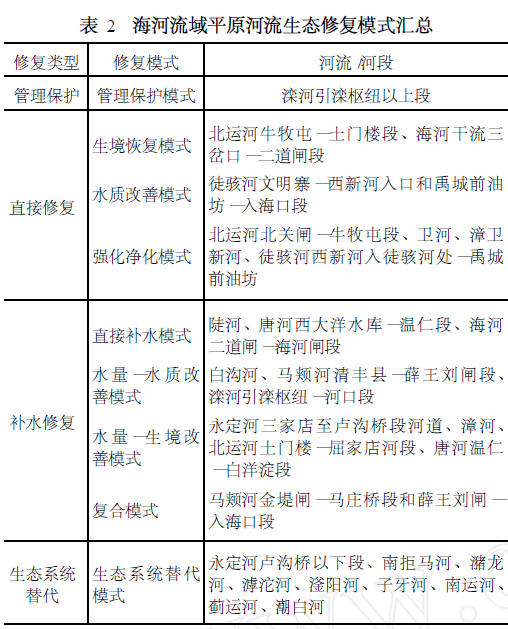 表 2 海河流域平原河流生态修复模式汇总

| 修复类型 | 修复模式 | 河流 /河段 |
|---|---|---|
| 管理保护 | 管理保护模式 | 滦河引滦枢纽以上段 |
| 直接修复 | 生境恢复模式 | 北运河牛牧屯 —土门楼段、海河干流三岔口 —二道闸段 |
| | 水质改善模式 | 徒骇河文明寨 —西新河入口和禹城前油坊 —入海口段 |
| | 强化净化模式 | 北运河北关闸 —牛牧屯段、卫河、漳卫新河、徒骇河西新河入徒骇河处 —禹城前油坊 |
| 补水修复 | 直接补水模式 | 陡河、唐河西大洋水库 —温仁段、海河二道闸 —海河闸段 |
| | 水量 —水质改善模式 | 白沟河、马颊河清丰县 —薛王刘闸段、滦河引滦枢纽 —河口段 |
| | 水量 —生境改善模式 | 永定河三家店至卢沟桥段河道、漳河、北运河土门楼 —屈家店河段、唐河温仁 —白洋淀段 |
| | 复合模式 | 马颊河金堤闸 —马庄桥段和薛王刘闸 —入海口段 |
| 生态系统替代 | 生态系统替代模式 | 永定河卢沟桥以下段、南拒马河、潴龙河、滹沱河、滏阳河、子牙河、南运河、蓟运河、潮白河 |